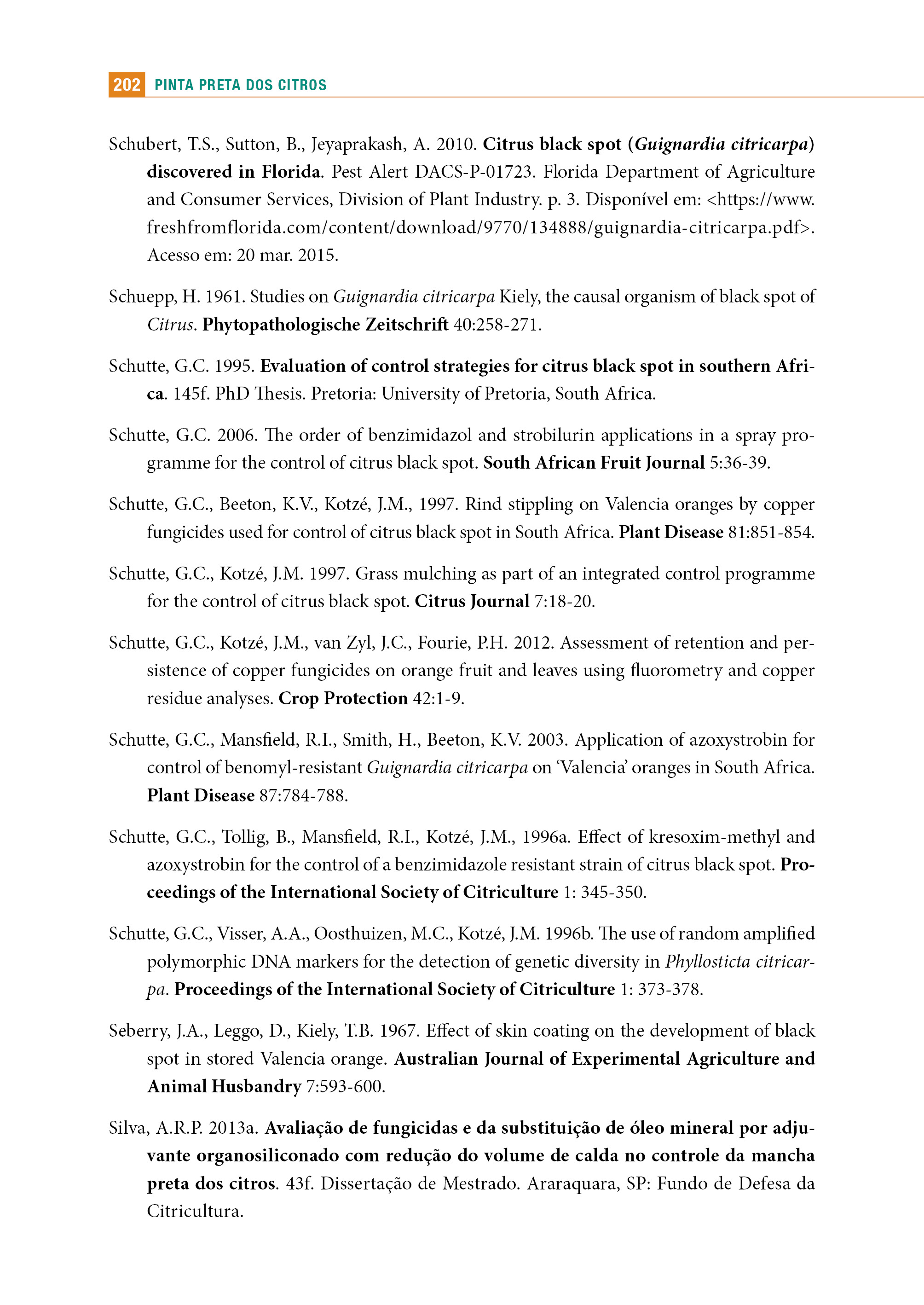 202 PINTA PRETA DOS CITROS

Schubert, T.S., Sutton, B., Jeyaprakash, A. 2010. Citrus black spot (Guignardia citricarpa) discovered in Florida. Pest Alert DACS-P-01723. Florida Department of Agriculture and Consumer Services, Division of Plant Industry. p. 3. Disponível em: <https://www.freshfromflorida.com/content/download/9770/134888/guignardia-citricarpa.pdf>. Acesso em: 20 mar. 2015.

Schuepp, H. 1961. Studies on Guignardia citricarpa Kiely, the causal organism of black spot of Citrus. Phytopathologische Zeitschrift 40:258-271.

Schutte, G.C. 1995. Evaluation of control strategies for citrus black spot in southern Africa. 145f. PhD Thesis. Pretoria: University of Pretoria, South Africa.

Schutte, G.C. 2006. The order of benzimidazol and strobilurin applications in a spray programme for the control of citrus black spot. South African Fruit Journal 5:36-39.

Schutte, G.C., Beeton, K.V., Kotzé, J.M., 1997. Rind stippling on Valencia oranges by copper fungicides used for control of citrus black spot in South Africa. Plant Disease 81:851-854.

Schutte, G.C., Kotzé, J.M. 1997. Grass mulching as part of an integrated control programme for the control of citrus black spot. Citrus Journal 7:18-20.

Schutte, G.C., Kotzé, J.M., van Zyl, J.C., Fourie, P.H. 2012. Assessment of retention and persistence of copper fungicides on orange fruit and leaves using fluorometry and copper residue analyses. Crop Protection 42:1-9.

Schutte, G.C., Mansfield, R.I., Smith, H., Beeton, K.V. 2003. Application of azoxystrobin for control of benomyl-resistant Guignardia citricarpa on ‘Valencia’ oranges in South Africa. Plant Disease 87:784-788.

Schutte, G.C., Tollig, B., Mansfield, R.I., Kotzé, J.M., 1996a. Effect of kresoxim-methyl and azoxystrobin for the control of a benzimidazole resistant strain of citrus black spot. Proceedings of the International Society of Citriculture 1: 345-350.

Schutte, G.C., Visser, A.A., Oosthuizen, M.C., Kotzé, J.M. 1996b. The use of random amplified polymorphic DNA markers for the detection of genetic diversity in Phyllosticta citricarpa. Proceedings of the International Society of Citriculture 1: 373-378.

Seberry, J.A., Leggo, D., Kiely, T.B. 1967. Effect of skin coating on the development of black spot in stored Valencia orange. Australian Journal of Experimental Agriculture and Animal Husbandry 7:593-600.

Silva, A.R.P. 2013a. Avaliação de fungicidas e da substituição de óleo mineral por adjuvante organosiliconado com redução do volume de calda no controle da mancha preta dos citros. 43f. Dissertação de Mestrado. Araraquara, SP: Fundo de Defesa da Citricultura.